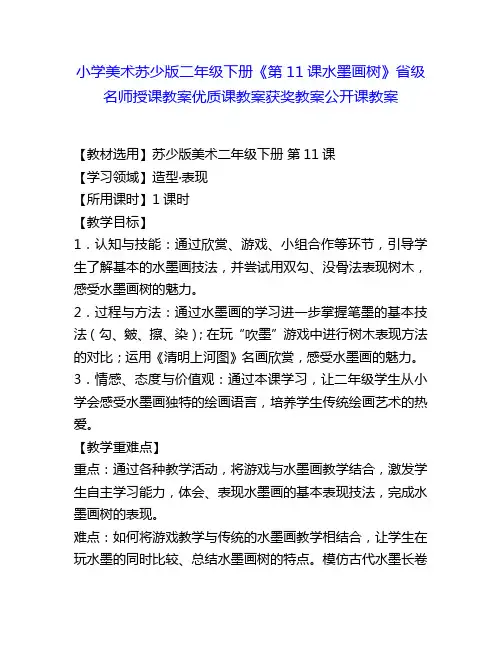 小学美术苏少版二年级下册《第 11 课水墨画树》省级名师授课教案优质课教案获奖教案公开课教案

【教材选用】苏少版美术二年级下册 第 11 课
【学习领域】造型·表现
【所用课时】1 课时
【教学目标】
1．认知与技能：通过欣赏、游戏、小组合作等环节，引导学生了解基本的水墨画技法，并尝试用双勾、没骨法表现树木，感受水墨画树的魅力。
2．过程与方法：通过水墨画的学习进一步掌握笔墨的基本技法（勾、皴、擦、染）；在玩“吹墨”游戏中进行树木表现方法的对比；运用《清明上河图》名画欣赏，感受水墨画的魅力。
3．情感、态度与价值观：通过本课学习，让二年级学生从小学会感受水墨画独特的绘画语言，培养学生传统绘画艺术的热爱。
【教学重难点】
重点：通过各种教学活动，将游戏与水墨画教学结合，激发学生自主学习能力，体会、表现水墨画的基本表现技法，完成水墨画树的表现。
难点：如何将游戏教学与传统的水墨画教学相结合，让学生在玩水墨的同时比较、总结水墨画树的特点。模仿古代水墨长卷